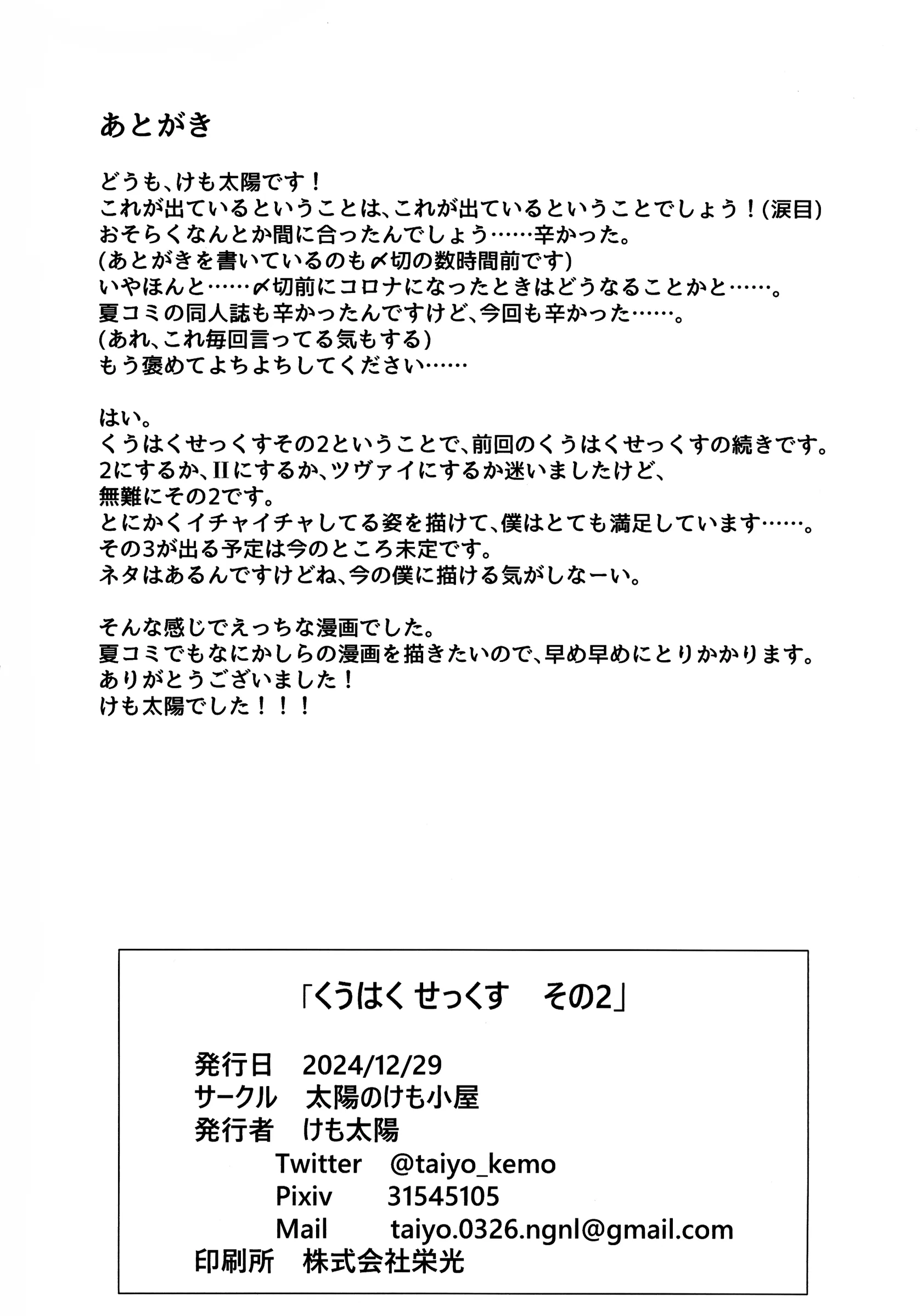 あとがき

どうも、けも太陽です！
これが出ているということは、これが出ているということでしょう！(涙目)
おそらくなんとか間に合ったんでしょう……辛かった。
(あとがきを書いているのも〆切の数時間前です)
いやほんと……〆切前にコロナになったときはどうなることかと……。
夏コミの同人誌も辛かったんですけど、今回も辛かった……。
(あれ、これ毎回言ってる気もする)
もう褒めてよちよちしてください……

はい。
くうはくせっくすその2ということで、前回のくうはくせっくすの続きです。
2にするか、IIにするか、ツヴァイにするか迷いましたけど、
無難にその2です。
とにかくイチャイチャしてる姿を描けて、僕はとても満足しています……。
その3が出る予定は今のところ未定です。
ネタはあるんですけどね、今の僕に描ける気がしなーい。

そんな感じでえっちな漫画でした。
夏コミでもなにかしらの漫画を描きたいので、早め早めにとりかかります。
ありがとうございました！
けも太陽でした！！！

「くうはく せっくす　その2」

発行日　2024/12/29
サークル　太陽のけも小屋
発行者　けも太陽
Twitter　@taiyo_kemo
Pixiv　31545105
Mail　taiyo.0326.ngnl@gmail.com
印刷所　株式会社栄光